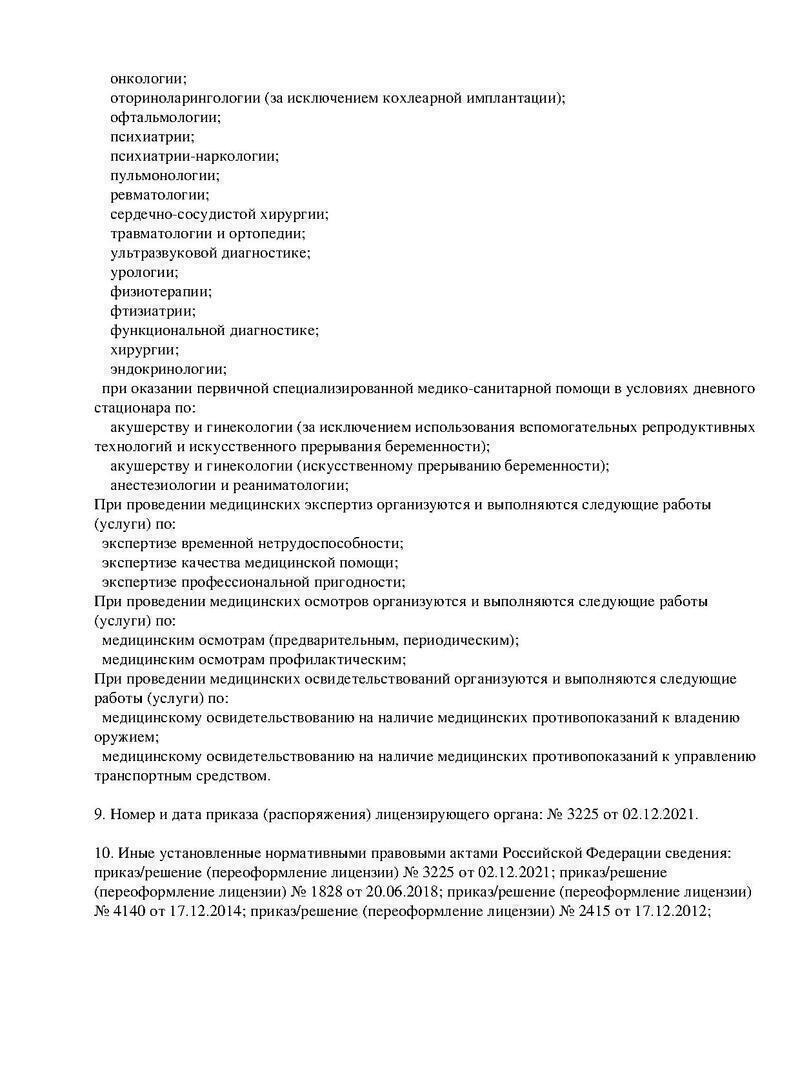 онкологии;
оториноларингологии (за исключением кохлеарной имплантации);
офтальмологии;
психиатрии;
психиатрии-наркологии;
пульмонологии;
ревматологии;
сердечно-сосудистой хирургии;
травматологии и ортопедии;
ультразвуковой диагностике;
урологии;
физиотерапии;
фтизиатрии;
функциональной диагностике;
хирургии;
эндокринологии;
при оказании первичной специализированной медико-санитарной помощи в условиях дневного стационара по:
акушерству и гинекологии (за исключением использования вспомогательных репродуктивных технологий и искусственного прерывания беременности);
акушерству и гинекологии (искусственному прерыванию беременности);
анестезиологии и реаниматологии;
При проведении медицинских экспертиз организуются и выполняются следующие работы (услуги) по:
экспертизе временной нетрудоспособности;
экспертизе качества медицинской помощи;
экспертизе профессиональной пригодности;
При проведении медицинских осмотров организуются и выполняются следующие работы (услуги) по:
медицинским осмотрам (предварительным, периодическим);
медицинским осмотрам профилактическим;
При проведении медицинских освидетельствований организуются и выполняются следующие работы (услуги) по:
медицинскому освидетельствованию на наличие медицинских противопоказаний к владению оружием;
медицинскому освидетельствованию на наличие медицинских противопоказаний к управлению транспортным средством.

9. Номер и дата приказа (распоряжения) лицензирующего органа: № 3225 от 02.12.2021.

10. Иные установленные нормативными правовыми актами Российской Федерации сведения: приказ/решение (переоформление лицензии) № 3225 от 02.12.2021; приказ/решение (переоформление лицензии) № 1828 от 20.06.2018; приказ/решение (переоформление лицензии) № 4140 от 17.12.2014; приказ/решение (переоформление лицензии) № 2415 от 17.12.2012;